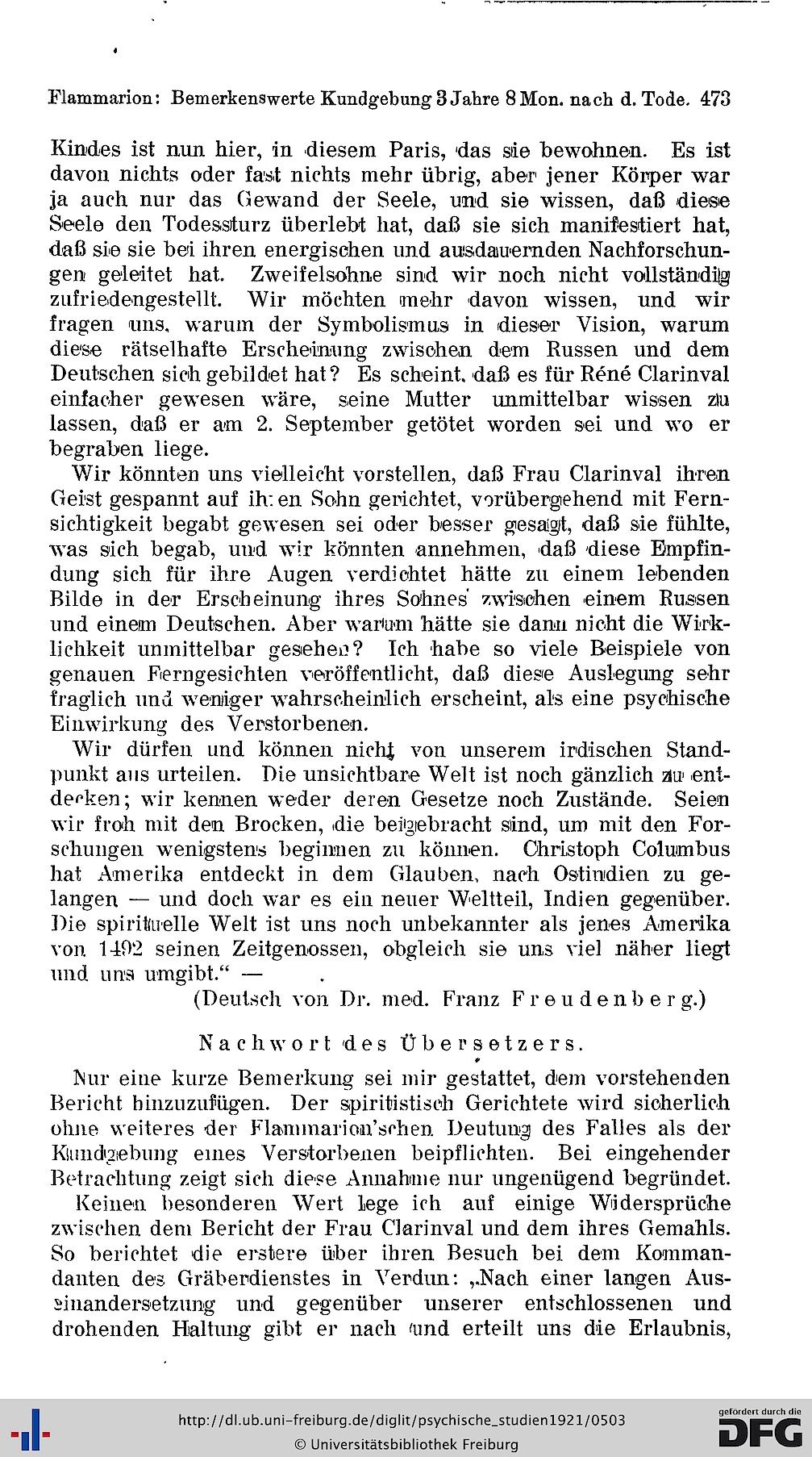 Flammarion: Bemerkenswerte Kundgebung 3 Jahre 8 Mon. nach d. Tode. 473

Kindes ist nun hier, in diesem Paris, das sie bewohnen. Es ist davon nichts oder fast nichts mehr übrig, aber jener Körper war ja auch nur das Gewand der Seele, und sie wissen, daß diese Seele den Todessturz überlebt hat, daß sie sich manifestiert hat, daß sie sie bei ihren energischen und ausdauernden Nachforschungen geleitet hat. Zweifelsohne sind wir noch nicht vollständig zufriedengestellt. Wir möchten mehr davon wissen, und wir fragen uns, warum der Symbolismus in dieser Vision, warum diese rätselhafte Erscheinung zwischen dem Russen und dem Deutschen sich gebildet hat? Es scheint, daß es für Réné Clarinval einfacher gewesen wäre, seine Mutter unmittelbar wissen zu lassen, daß er am 2. September getötet worden sei und wo er begraben liege.

Wir könnten uns vielleicht vorstellen, daß Frau Clarinval ihren Geist gespannt auf ihren Sohn gerichtet, vorübergehend mit Fernsichtigkeit begabt gewesen sei oder besser gesagt, daß sie fühlte, was sich begab, und wir könnten annehmen, daß diese Empfindung sich für ihre Augen verdichtet hätte zu einem lebenden Bilde in der Erscheinung ihres Sohnes zwischen einem Russen und einem Deutschen. Aber warum hätte sie dann nicht die Wirklichkeit unmittelbar gesehen? Ich habe so viele Beispiele von genauen Ferngesichten veröffentlicht, daß diese Auslegung sehr fraglich und weniger wahrscheinlich erscheint, als eine psychische Einwirkung des Verstorbenen.

Wir dürfen und können nicht von unserem irdischen Standpunkt aus urteilen. Die unsichtbare Welt ist noch gänzlich zu entdecken; wir kennen weder deren Gesetze noch Zustände. Seien wir froh mit den Brocken, die beigebracht sind, um mit den Forschungen wenigstens beginnen zu können. Christoph Columbus hat Amerika entdeckt in dem Glauben, nach Ostindien zu gelangen — und doch war es ein neuer Weltteil, Indien gegenüber. Die spirituelle Welt ist uns noch unbekannter als jenes Amerika von 1492 seinen Zeitgenossen, obgleich sie uns viel näher liegt und uns umgibt.“ —

(Deutsch von Dr. med. Franz Freudenberg.)

Nachwort des Übersetzers.

Nur eine kurze Bemerkung sei mir gestattet, dem vorstehenden Bericht hinzuzufügen. Der spiritistisch Gerichtete wird sicherlich ohne weiteres der Flammarion'schen Deutung des Falles als der Kundgebung eines Verstorbenen beipflichten. Bei eingehender Betrachtung zeigt sich diese Annahme nur ungenügend begründet.

Keinen besonderen Wert lege ich auf einige Widersprüche zwischen dem Bericht der Frau Clarinval und dem ihres Gemahls. So berichtet die erstere über ihren Besuch bei dem Kommandanten des Gräberdienstes in Verdun: „Nach einer langen Auseinandersetzung und gegenüber unserer entschlossenen und drohenden Haltung gibt er nach und erteilt uns die Erlaubnis,

http://dl.ub.uni-freiburg.de/diglit/psychische_studien1921/0503
© Universitätsbibliothek Freiburg
gefördert durch die DFG